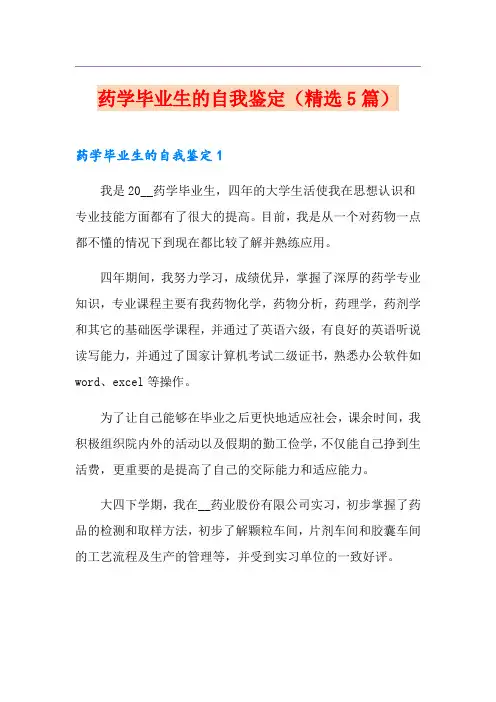 药学毕业生的自我鉴定（精选5篇）

药学毕业生的自我鉴定1

我是20__药学毕业生，四年的大学生活使我在思想认识和专业技能方面都有了很大的提高。目前，我是从一个对药物一点都不懂的情况下到现在都比较了解并熟练应用。

四年期间，我努力学习，成绩优异，掌握了深厚的药学专业知识，专业课程主要有我药物化学，药物分析，药理学，药剂学和其它的基础医学课程，并通过了英语六级，有良好的英语听说读写能力，并通过了国家计算机考试二级证书，熟悉办公软件如word、excel等操作。

为了让自己能够在毕业之后更快地适应社会，课余时间，我积极组织院内外的活动以及假期的勤工俭学，不仅能自己挣到生活费，更重要的是提高了自己的交际能力和适应能力。

大四下学期，我在__药业股份有限公司实习，初步掌握了药品的检测和取样方法，初步了解颗粒车间，片剂车间和胶囊车间的工艺流程及生产的管理等，并受到实习单位的一致好评。